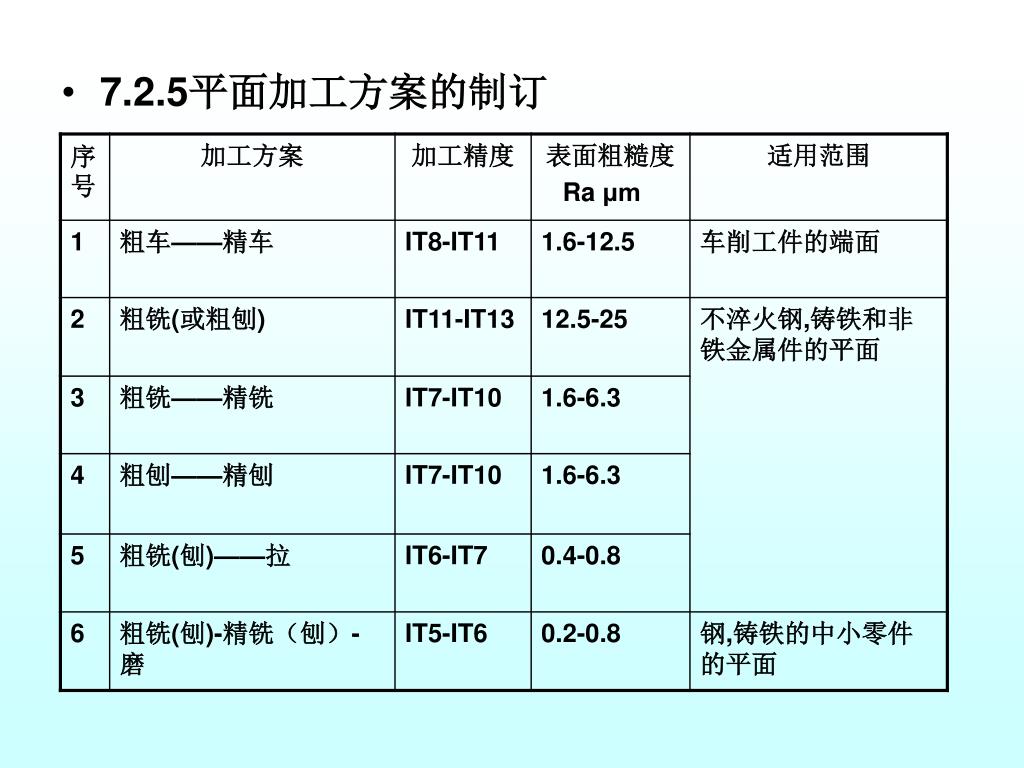 • 7.2.5平面加工方案的制订

| 序号 | 加工方案 | 加工精度 | 表面粗糙度 Ra μm | 适用范围 |
|---|---|---|---|---|
| 1 | 粗车——精车 | IT8-IT11 | 1.6-12.5 | 车削工件的端面 |
| 2 | 粗铣(或粗刨) | IT11-IT13 | 12.5-25 | 不淬火钢,铸铁和非铁金属件的平面 |
| 3 | 粗铣——精铣 | IT7-IT10 | 1.6-6.3 | |
| 4 | 粗刨——精刨 | IT7-IT10 | 1.6-6.3 | |
| 5 | 粗铣(刨)——拉 | IT6-IT7 | 0.4-0.8 | |
| 6 | 粗铣(刨)-精铣（刨）-磨 | IT5-IT6 | 0.2-0.8 | 钢,铸铁的中小零件的平面 |